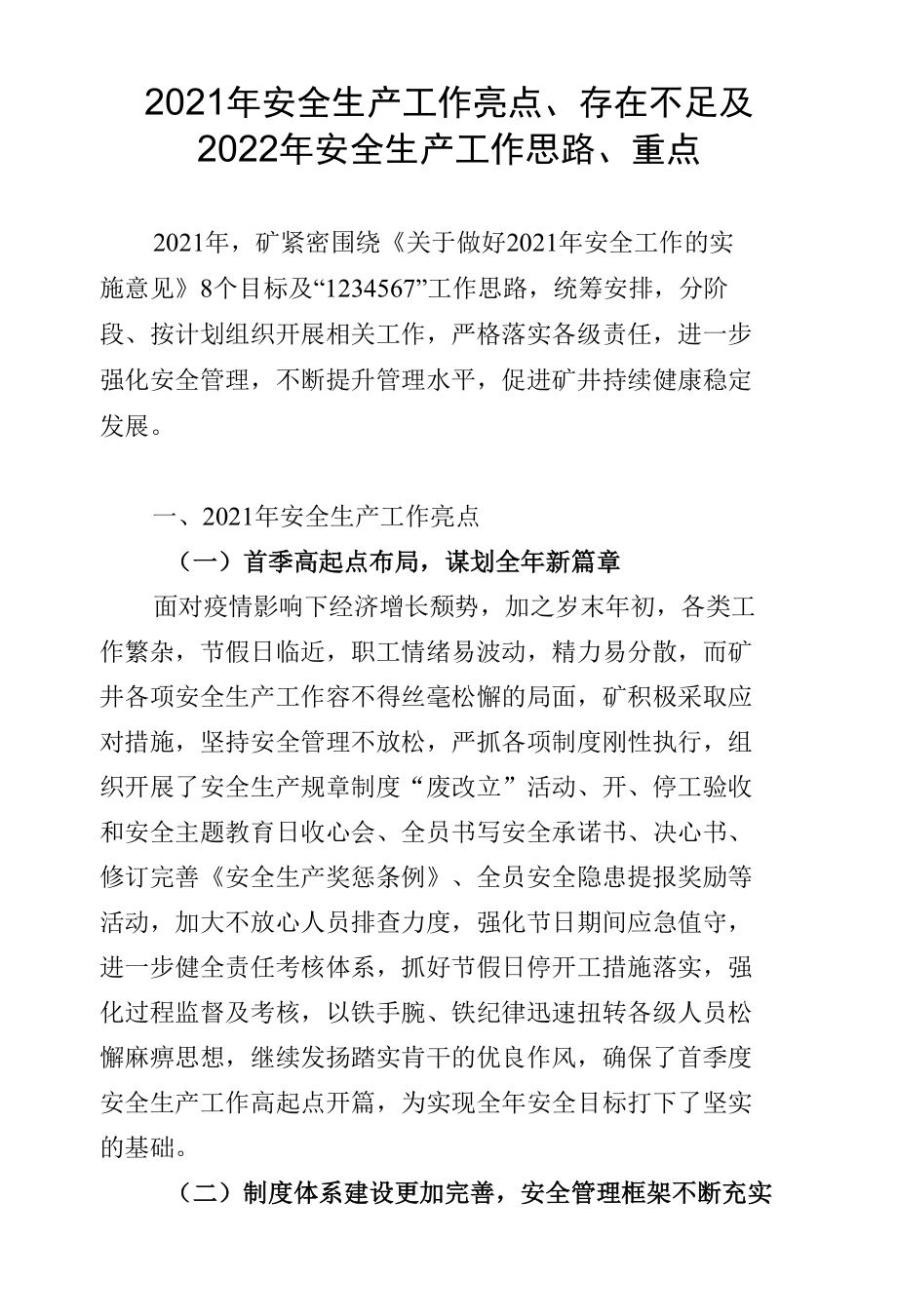 2021年安全生产工作亮点、存在不足及2022年安全生产工作思路、重点

2021年，矿紧密围绕《关于做好2021年安全工作的实施意见》8个目标及“1234567”工作思路，统筹安排，分阶段、按计划组织开展相关工作，严格落实各级责任，进一步强化安全管理，不断提升管理水平，促进矿井持续健康稳定发展。

一、2021年安全生产工作亮点

（一）首季高起点布局，谋划全年新篇章

面对疫情影响下经济增长颓势，加之岁末年初，各类工作繁杂，节假日临近，职工情绪易波动，精力易分散，而矿井各项安全生产工作容不得丝毫松懈的局面，矿积极采取应对措施，坚持安全管理不放松，严抓各项制度刚性执行，组织开展了安全生产规章制度“废改立”活动、开、停工验收和安全主题教育日收心会、全员书写安全承诺书、决心书、修订完善《安全生产奖惩条例》、全员安全隐患提报奖励等活动，加大不放心人员排查力度，强化节日期间应急值守，进一步健全责任考核体系，抓好节假日停开工措施落实，强化过程监督及考核，以铁手腕、铁纪律迅速扭转各级人员松懈麻痹思想，继续发扬踏实肯干的优良作风，确保了首季度安全生产工作高起点开篇，为实现全年安全目标打下了坚实的基础。

（二）制度体系建设更加完善，安全管理框架不断充实